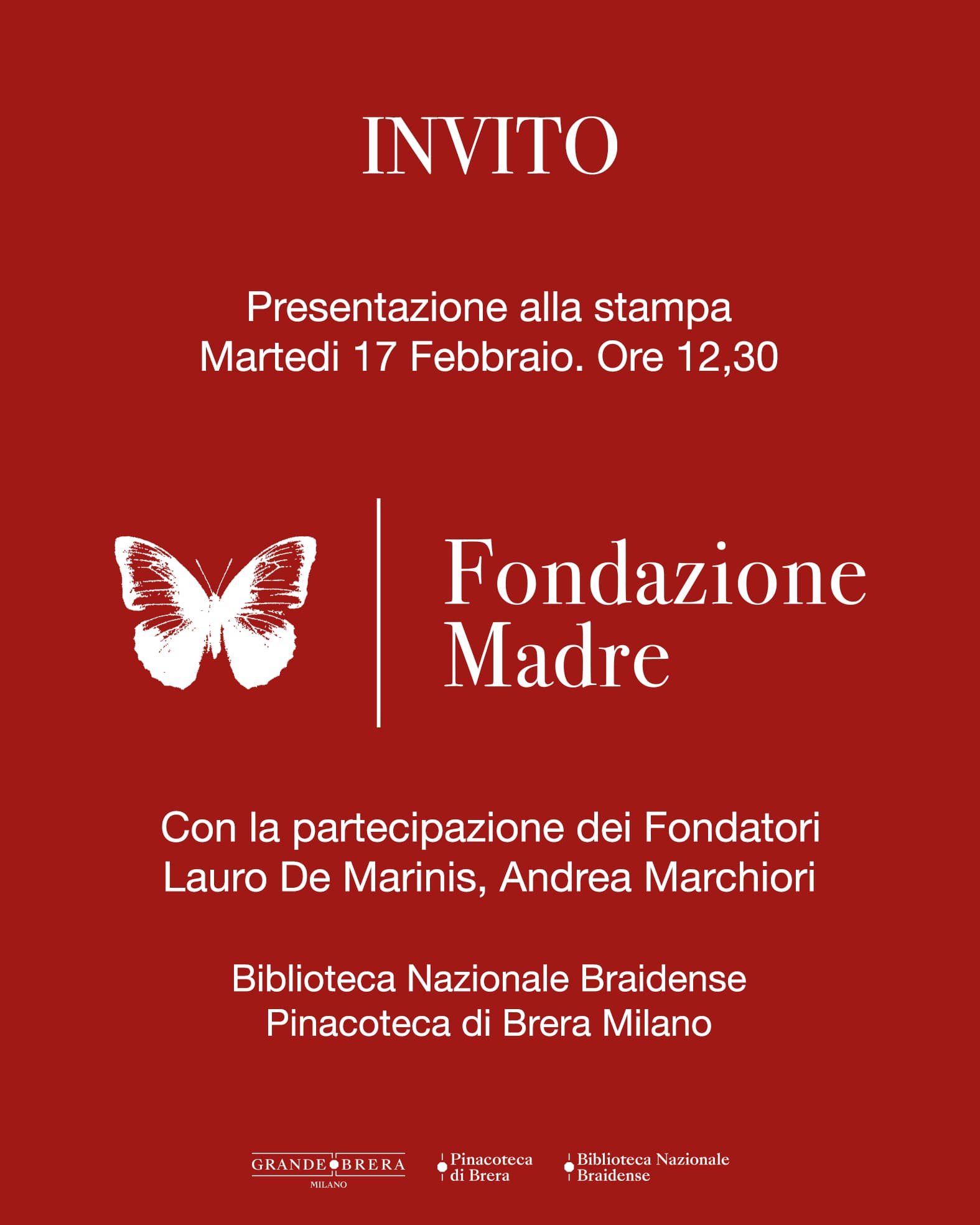 INVITO

Presentazione alla stampa
Martedi 17 Febbraio. Ore 12,30

Fondazione
Madre

Con la partecipazione dei Fondatori
Lauro De Marinis, Andrea Marchiori

Biblioteca Nazionale Braidense
Pinacoteca di Brera Milano

GRANDE BRERA
MILANO

Pinacoteca
di Brera

Biblioteca Nazionale
Braidense